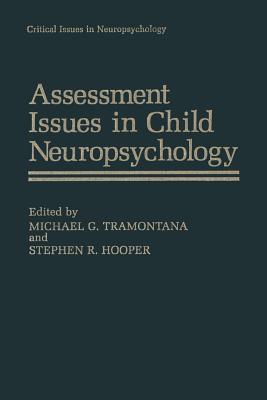 Critical Issues in Neuropsychology

Assessment Issues in Child Neuropsychology

Edited by
MICHAEL G. TRAMONTANA
and
STEPHEN R. HOOPER